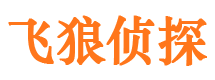 飞狼侦探